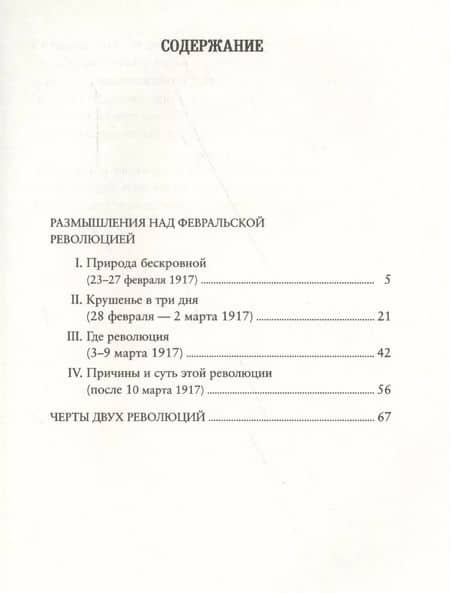 СОДЕРЖАНИЕ

РАЗМЫШЛЕНИЯ НАД ФЕВРАЛЬСКОЙ РЕВОЛЮЦИЕЙ

I. Природа бескровной (23–27 февраля 1917) ........ 5

II. Крушенье в три дня (28 февраля — 2 марта 1917) ........ 21

III. Где революция (3–9 марта 1917) ........ 42

IV. Причины и суть этой революции (после 10 марта 1917) ........ 56

ЧЕРТЫ ДВУХ РЕВОЛЮЦИЙ ........ 67